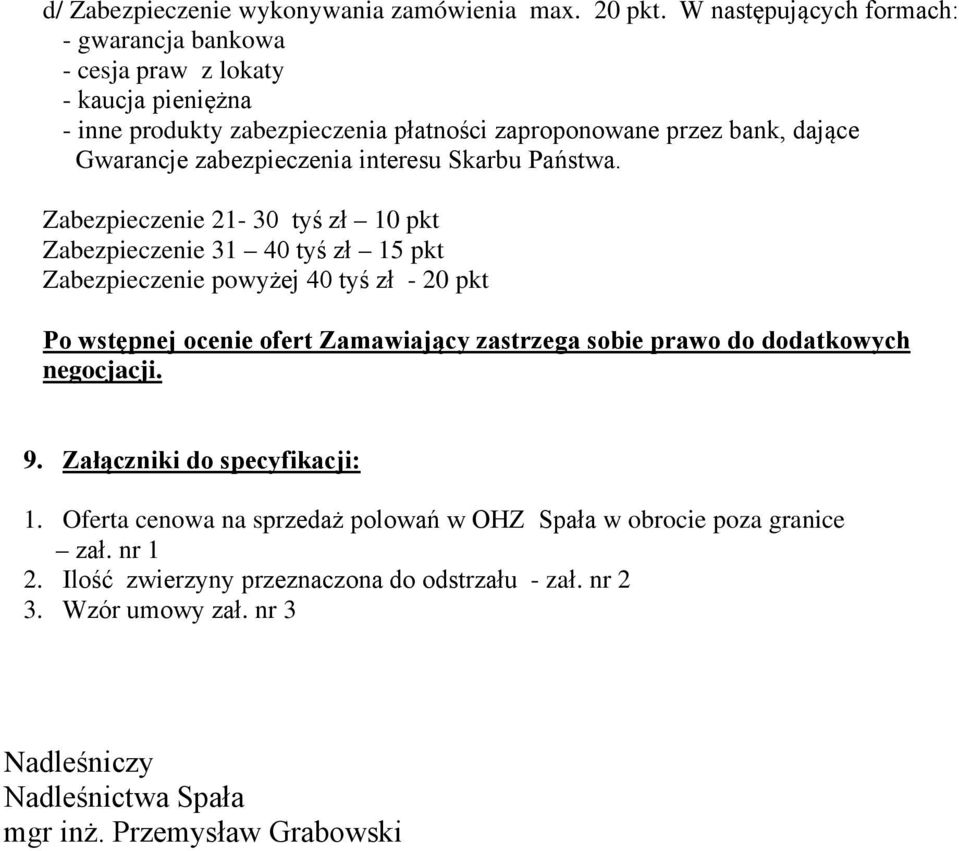 d/ Zabezpieczenie wykonywania zamówienia max. 20 pkt. W następujących formach:
- gwarancja bankowa
- cesja praw z lokaty
- kaucja pieniężna
- inne produkty zabezpieczenia płatności zaproponowane przez bank, dające Gwarancje zabezpieczenia interesu Skarbu Państwa.

Zabezpieczenie 21- 30 tyś zł – 10 pkt
Zabezpieczenie 31 – 40 tyś zł – 15 pkt
Zabezpieczenie powyżej 40 tyś zł - 20 pkt

Po wstępnej ocenie ofert Zamawiający zastrzega sobie prawo do dodatkowych negocjacji.

9. Załączniki do specyfikacji:

1. Oferta cenowa na sprzedaż polowań w OHZ Spała w obrocie poza granice – zał. nr 1
2. Ilość zwierzyny przeznaczona do odstrzału - zał. nr 2
3. Wzór umowy zał. nr 3

Nadleśniczy
Nadleśnictwa Spała
mgr inż. Przemysław Grabowski